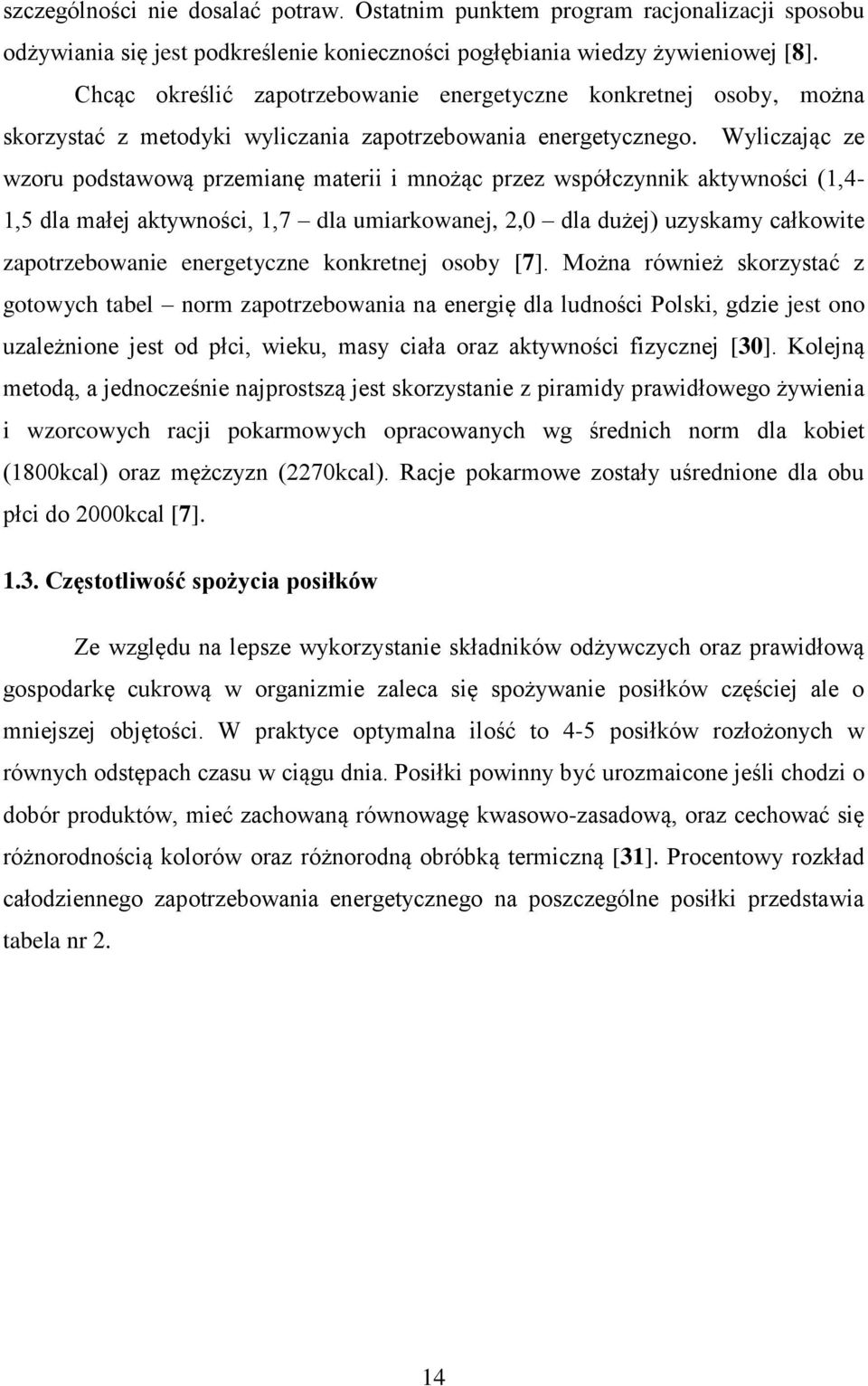 szczególności nie dosalać potraw. Ostatnim punktem program racjonalizacji sposobu odżywiania się jest podkreślenie konieczności pogłębiania wiedzy żywieniowej [8].

Chcąc określić zapotrzebowanie energetyczne konkretnej osoby, można skorzystać z metodyki wyliczania zapotrzebowania energetycznego. Wyliczając ze wzoru podstawową przemianę materii i mnożąc przez współczynnik aktywności (1,4-1,5 dla małej aktywności, 1,7 – dla umiarkowanej, 2,0 – dla dużej) uzyskamy całkowite zapotrzebowanie energetyczne konkretnej osoby [7]. Można również skorzystać z gotowych tabel – norm zapotrzebowania na energię dla ludności Polski, gdzie jest ono uzależnione jest od płci, wieku, masy ciała oraz aktywności fizycznej [30]. Kolejną metodą, a jednocześnie najprostszą jest skorzystanie z piramidy prawidłowego żywienia i wzorcowych racji pokarmowych opracowanych wg średnich norm dla kobiet (1800kcal) oraz mężczyzn (2270kcal). Racje pokarmowe zostały uśrednione dla obu płci do 2000kcal [7].

1.3. Częstotliwość spożycia posiłków

Ze względu na lepsze wykorzystanie składników odżywczych oraz prawidłową gospodarkę cukrową w organizmie zaleca się spożywanie posiłków częściej ale o mniejszej objętości. W praktyce optymalna ilość to 4-5 posiłków rozłożonych w równych odstępach czasu w ciągu dnia. Posiłki powinny być urozmaicone jeśli chodzi o dobór produktów, mieć zachowaną równowagę kwasowo-zasadową, oraz cechować się różnorodnością kolorów oraz różnorodną obróbką termiczną [31]. Procentowy rozkład całodziennego zapotrzebowania energetycznego na poszczególne posiłki przedstawia tabela nr 2.

14